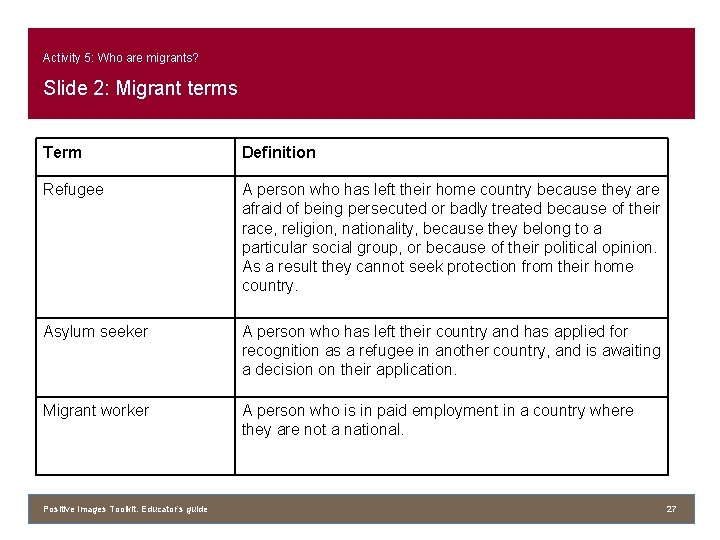 Activity 5: Who are migrants?

Slide 2: Migrant terms

| Term | Definition |
|---|---|
| Refugee | A person who has left their home country because they are afraid of being persecuted or badly treated because of their race, religion, nationality, because they belong to a particular social group, or because of their political opinion. As a result they cannot seek protection from their home country. |
| Asylum seeker | A person who has left their country and has applied for recognition as a refugee in another country, and is awaiting a decision on their application. |
| Migrant worker | A person who is in paid employment in a country where they are not a national. |

Positive Images Toolkit. Educator's guide

27